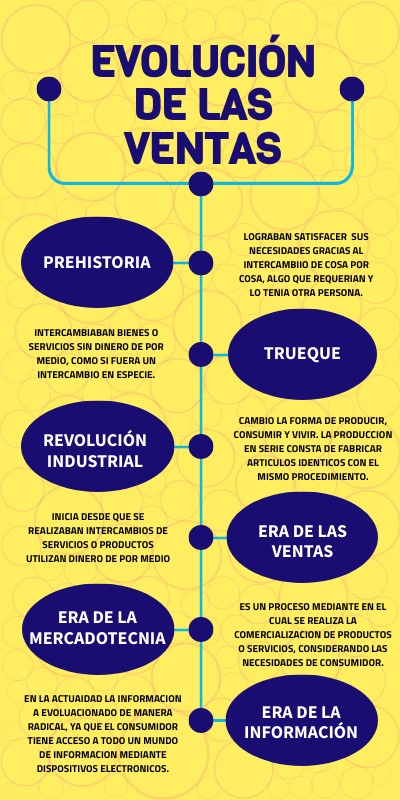 EVOLUCIÓN DE LAS VENTAS

PREHISTORIA

LOGRABAN SATISFACER SUS NECESIDADES GRACIAS AL INTERCAMBIIO DE COSA POR COSA, ALGO QUE REQUERIAN Y LO TENIA OTRA PERSONA.

INTERCAMBIABAN BIENES O SERVICIOS SIN DINERO DE POR MEDIO, COMO SI FUERA UN INTERCAMBIO EN ESPECIE.

TRUEQUE

REVOLUCIÓN INDUSTRIAL

CAMBIO LA FORMA DE PRODUCIR, CONSUMIR Y VIVIR. LA PRODUCCION EN SERIE CONSTA DE FABRICAR ARTICULOS IDENTICOS CON EL MISMO PROCEDIMIENTO.

INICIA DESDE QUE SE REALIZABAN INTERCAMBIOS DE SERVICIOS O PRODUCTOS UTILIZAN DINERO DE POR MEDIO

ERA DE LAS VENTAS

ERA DE LA MERCADOTECNIA

ES UN PROCESO MEDIANTE EN EL CUAL SE REALIZA LA COMERCIALIZACION DE PRODUCTOS O SERVICIOS, CONSIDERANDO LAS NECESIDADES DE CONSUMIDOR.

EN LA ACTUAIDAD LA INFORMACION A EVOLUACIONADO DE MANERA RADICAL, YA QUE EL CONSUMIDOR TIENE ACCESO A TODO UN MUNDO DE INFORMACION MEDIANTE DISPOSITIVOS ELECTRONICOS.

ERA DE LA INFORMACIÓN